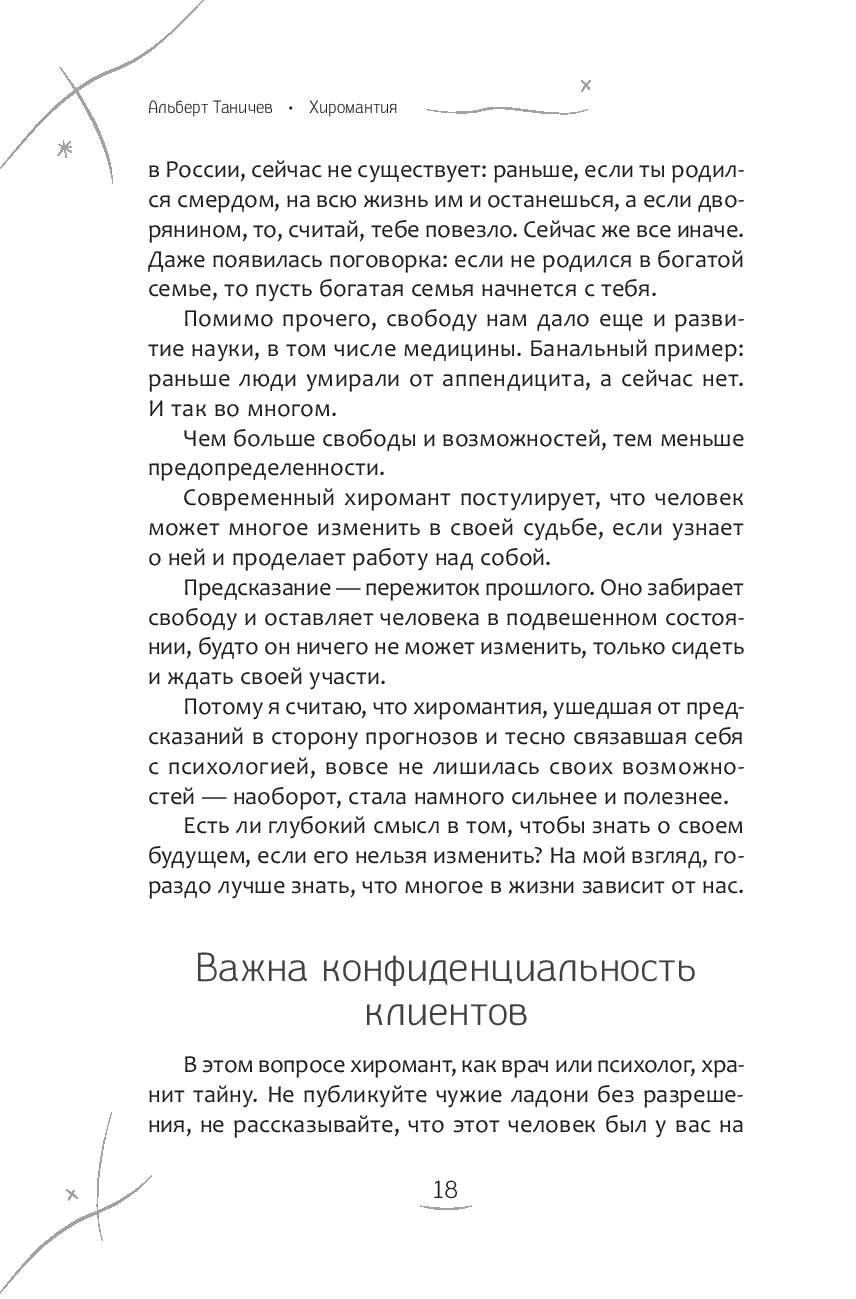 Альберт Таничев • Хиромантия

в России, сейчас не существует: раньше, если ты родился смердом, на всю жизнь им и останешься, а если дворянином, то, считай, тебе повезло. Сейчас же все иначе. Даже появилась поговорка: если не родился в богатой семье, то пусть богатая семья начнется с тебя.

Помимо прочего, свободу нам дало еще и развитие науки, в том числе медицины. Банальный пример: раньше люди умирали от аппендицита, а сейчас нет. И так во многом.

Чем больше свободы и возможностей, тем меньше предопределенности.

Современный хиромант постулирует, что человек может многое изменить в своей судьбе, если узнает о ней и проделает работу над собой.

Предсказание — пережиток прошлого. Оно забирает свободу и оставляет человека в подвешенном состоянии, будто он ничего не может изменить, только сидеть и ждать своей участи.

Потому я считаю, что хиромантия, ушедшая от предсказаний в сторону прогнозов и тесно связавшая себя с психологией, вовсе не лишилась своих возможностей — наоборот, стала намного сильнее и полезнее.

Есть ли глубокий смысл в том, чтобы знать о своем будущем, если его нельзя изменить? На мой взгляд, гораздо лучше знать, что многое в жизни зависит от нас.

Важна конфиденциальность клиентов

В этом вопросе хиромант, как врач или психолог, хранит тайну. Не публикуйте чужие ладони без разрешения, не рассказывайте, что этот человек был у вас на

18